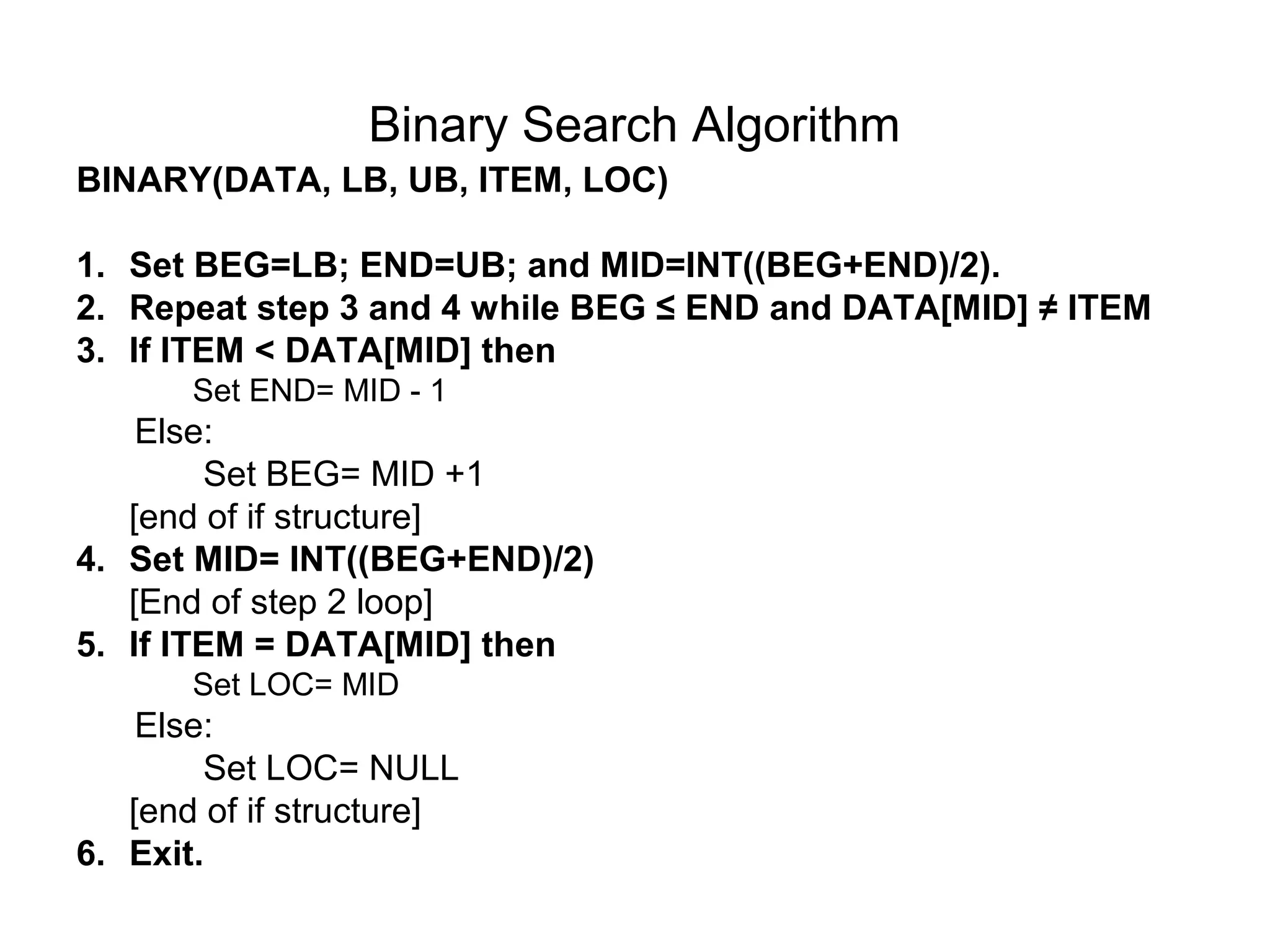 Binary Search Algorithm

BINARY(DATA, LB, UB, ITEM, LOC)

1. Set BEG=LB; END=UB; and MID=INT((BEG+END)/2).
2. Repeat step 3 and 4 while BEG ≤ END and DATA[MID] ≠ ITEM
3. If ITEM < DATA[MID] then
Set END= MID - 1
Else:
Set BEG= MID +1
[end of if structure]
4. Set MID= INT((BEG+END)/2)
[End of step 2 loop]
5. If ITEM = DATA[MID] then
Set LOC= MID
Else:
Set LOC= NULL
[end of if structure]
6. Exit.